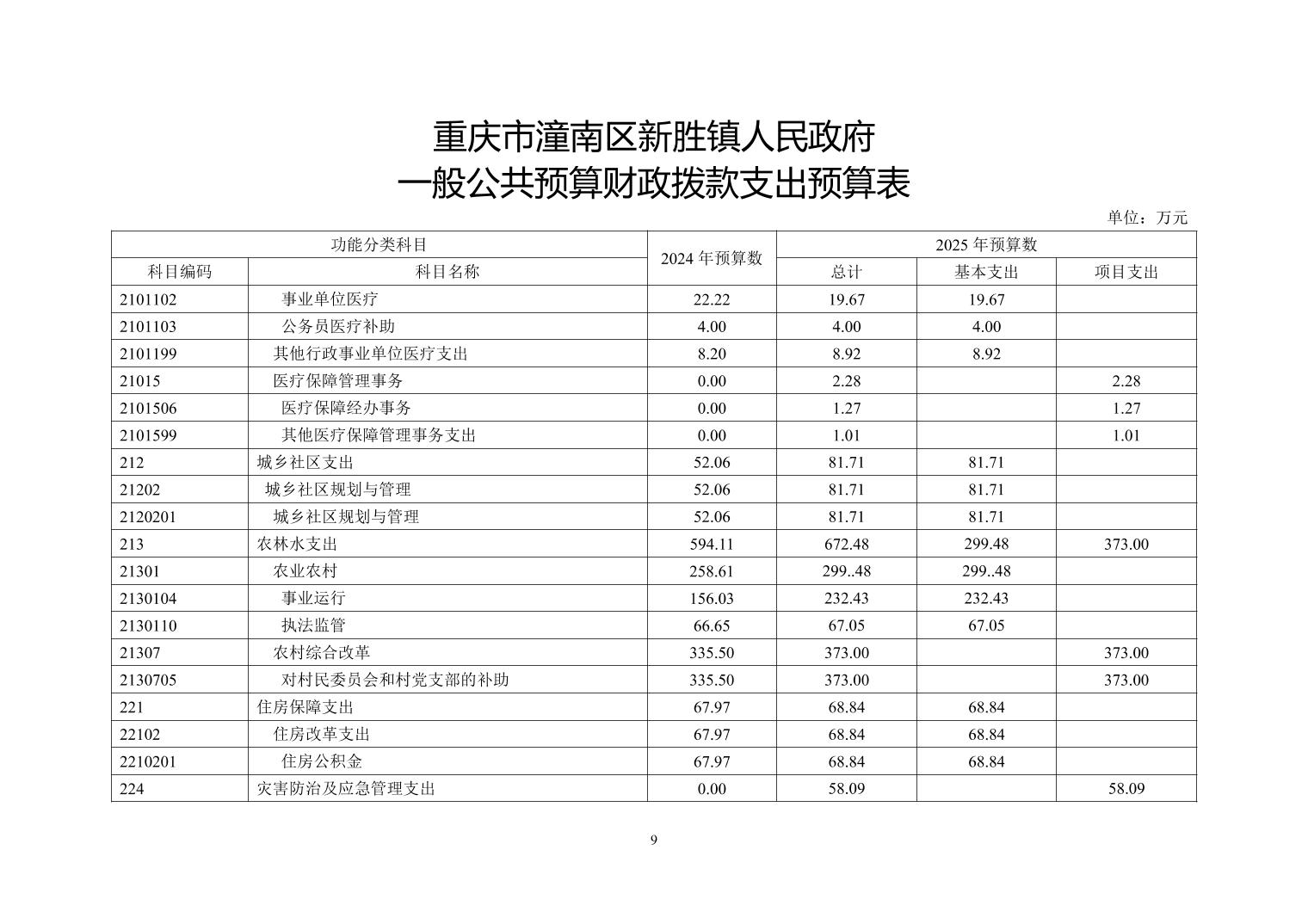 重庆市潼南区新胜镇人民政府
一般公共预算财政拨款支出预算表

单位：万元

| 功能分类科目 | | 2024 年预算数 | 2025 年预算数 | | |
|---|---|---|---|---|---|
| 科目编码 | 科目名称 | | 总计 | 基本支出 | 项目支出 |
| 2101102 | 事业单位医疗 | 22.22 | 19.67 | 19.67 | |
| 2101103 | 公务员医疗补助 | 4.00 | 4.00 | 4.00 | |
| 2101199 | 其他行政事业单位医疗支出 | 8.20 | 8.92 | 8.92 | |
| 21015 | 医疗保障管理事务 | 0.00 | 2.28 | | 2.28 |
| 2101506 | 医疗保障经办事务 | 0.00 | 1.27 | | 1.27 |
| 2101599 | 其他医疗保障管理事务支出 | 0.00 | 1.01 | | 1.01 |
| 212 | 城乡社区支出 | 52.06 | 81.71 | 81.71 | |
| 21202 | 城乡社区规划与管理 | 52.06 | 81.71 | 81.71 | |
| 2120201 | 城乡社区规划与管理 | 52.06 | 81.71 | 81.71 | |
| 213 | 农林水支出 | 594.11 | 672.48 | 299.48 | 373.00 |
| 21301 | 农业农村 | 258.61 | 299..48 | 299..48 | |
| 2130104 | 事业运行 | 156.03 | 232.43 | 232.43 | |
| 2130110 | 执法监管 | 66.65 | 67.05 | 67.05 | |
| 21307 | 农村综合改革 | 335.50 | 373.00 | | 373.00 |
| 2130705 | 对村民委员会和村党支部的补助 | 335.50 | 373.00 | | 373.00 |
| 221 | 住房保障支出 | 67.97 | 68.84 | 68.84 | |
| 22102 | 住房改革支出 | 67.97 | 68.84 | 68.84 | |
| 2210201 | 住房公积金 | 67.97 | 68.84 | 68.84 | |
| 224 | 灾害防治及应急管理支出 | 0.00 | 58.09 | | 58.09 |

9